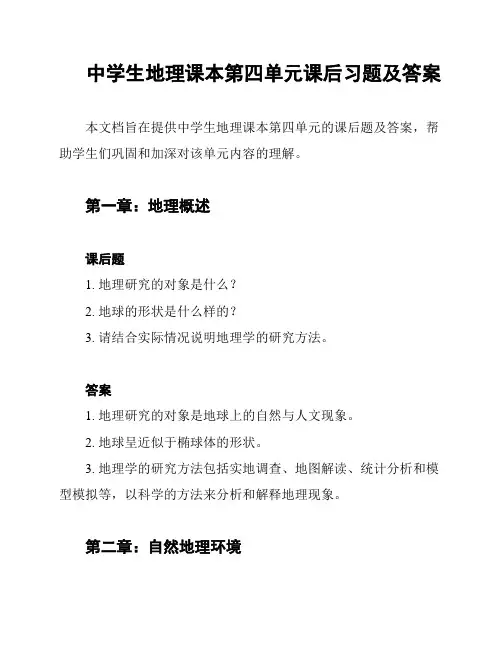 中学生地理课本第四单元课后习题及答案

本文档旨在提供中学生地理课本第四单元的课后题及答案，帮助学生们巩固和加深对该单元内容的理解。

第一章：地理概述

课后题

1. 地理研究的对象是什么？

2. 地球的形状是什么样的？

3. 请结合实际情况说明地理学的研究方法。

答案

1. 地理研究的对象是地球上的自然与人文现象。

2. 地球呈近似于椭球体的形状。

3. 地理学的研究方法包括实地调查、地图解读、统计分析和模型模拟等，以科学的方法来分析和解释地理现象。

第二章：自然地理环境